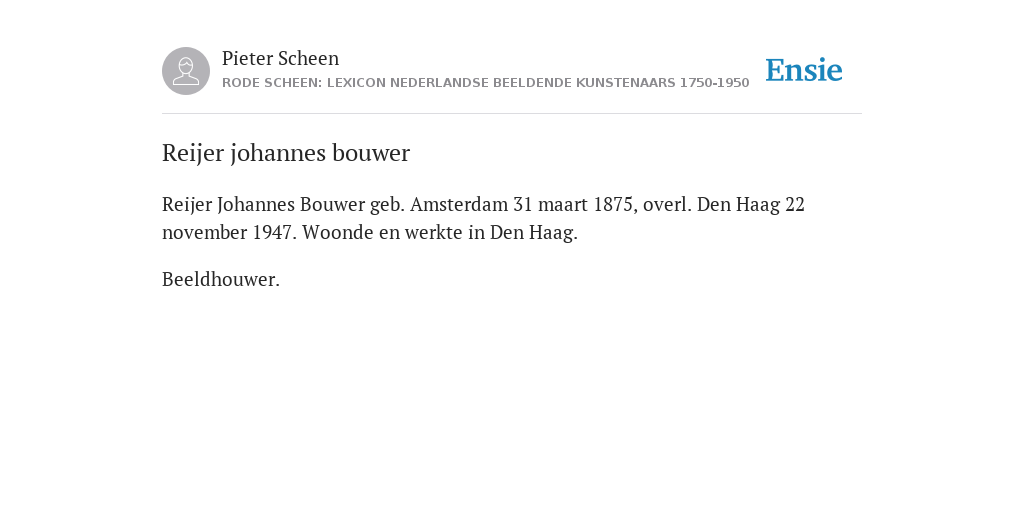 Pieter Scheen
RODE SCHEEN: LEXICON NEDERLANDSE BEELDENDE KUNSTENAARS 1750-1950

Ensie

Reijer johannes bouwer

Reijer Johannes Bouwer geb. Amsterdam 31 maart 1875, overl. Den Haag 22 november 1947. Woonde en werkte in Den Haag.

Beeldhouwer.